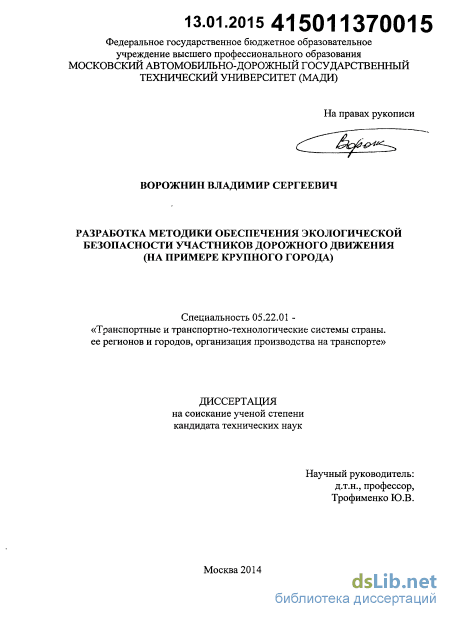 13.01.2015 415011370015

Федеральное государственное бюджетное образовательное учреждение высшего профессионального образования
МОСКОВСКИЙ АВТОМОБИЛЬНО-ДОРОЖНЫЙ ГОСУДАРСТВЕННЫЙ ТЕХНИЧЕСКИЙ УНИВЕРСИТЕТ (МАДИ)

На правах рукописи

Ворож

ВОРОЖНИН ВЛАДИМИР СЕРГЕЕВИЧ

РАЗРАБОТКА МЕТОДИКИ ОБЕСПЕЧЕНИЯ ЭКОЛОГИЧЕСКОЙ БЕЗОПАСНОСТИ УЧАСТНИКОВ ДОРОЖНОГО ДВИЖЕНИЯ (НА ПРИМЕРЕ КРУПНОГО ГОРОДА)

Специальность 05.22.01 -
«Транспортные и транспортно-технологические системы страны. ее регионов и городов, организация производства на транспорте»

ДИССЕРТАЦИЯ
на соискание ученой степени
кандидата технических наук

Научный руководитель:
д.т.н., профессор,
Трофименко Ю.В.

Москва 2014

dsLib.net
библиотека диссертаций